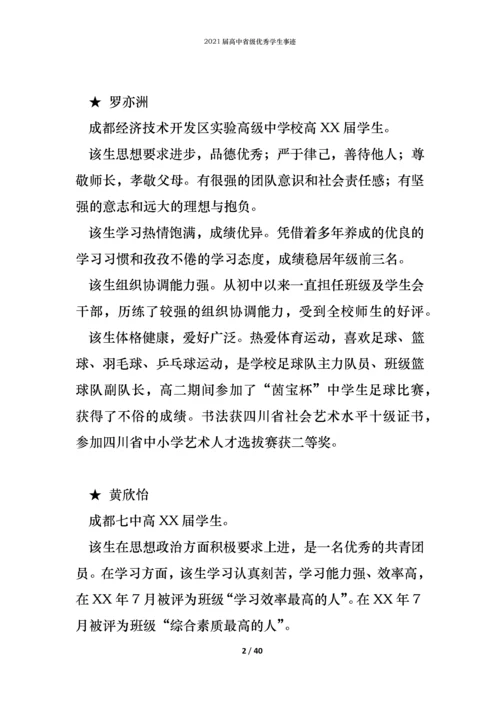 2021届高中省级优秀学生事迹

★ 罗亦洲

成都经济技术开发区实验高级中学校高XX届学生。

该生思想要求进步，品德优秀；严于律己，善待他人；尊敬师长，孝敬父母。有很强的团队意识和社会责任感；有坚强的意志和远大的理想与抱负。

该生学习热情饱满，成绩优异。凭借着多年养成的优良的学习习惯和孜孜不倦的学习态度，成绩稳居年级前三名。

该生组织协调能力强。从初中以来一直担任班级及学生会干部，历练了较强的组织协调能力，受到全校师生的好评。

该生体格健康，爱好广泛。热爱体育运动，喜欢足球、篮球、羽毛球、乒乓球运动，是学校足球队主力队员、班级篮球队副队长，高二期间参加了“茵宝杯”中学生足球比赛，获得了不俗的成绩。书法获四川省社会艺术水平十级证书，参加四川省中小学艺术人才选拔赛获二等奖。

★ 黄欣怡

成都七中高XX届学生。

该生在思想政治方面积极要求上进，是一名优秀的共青团员。在学习方面，该生学习认真刻苦，学习能力强、效率高，在XX年7月被评为班级“学习效率最高的人”。在XX年7月被评为班级“综合素质最高的人”。

2 / 40